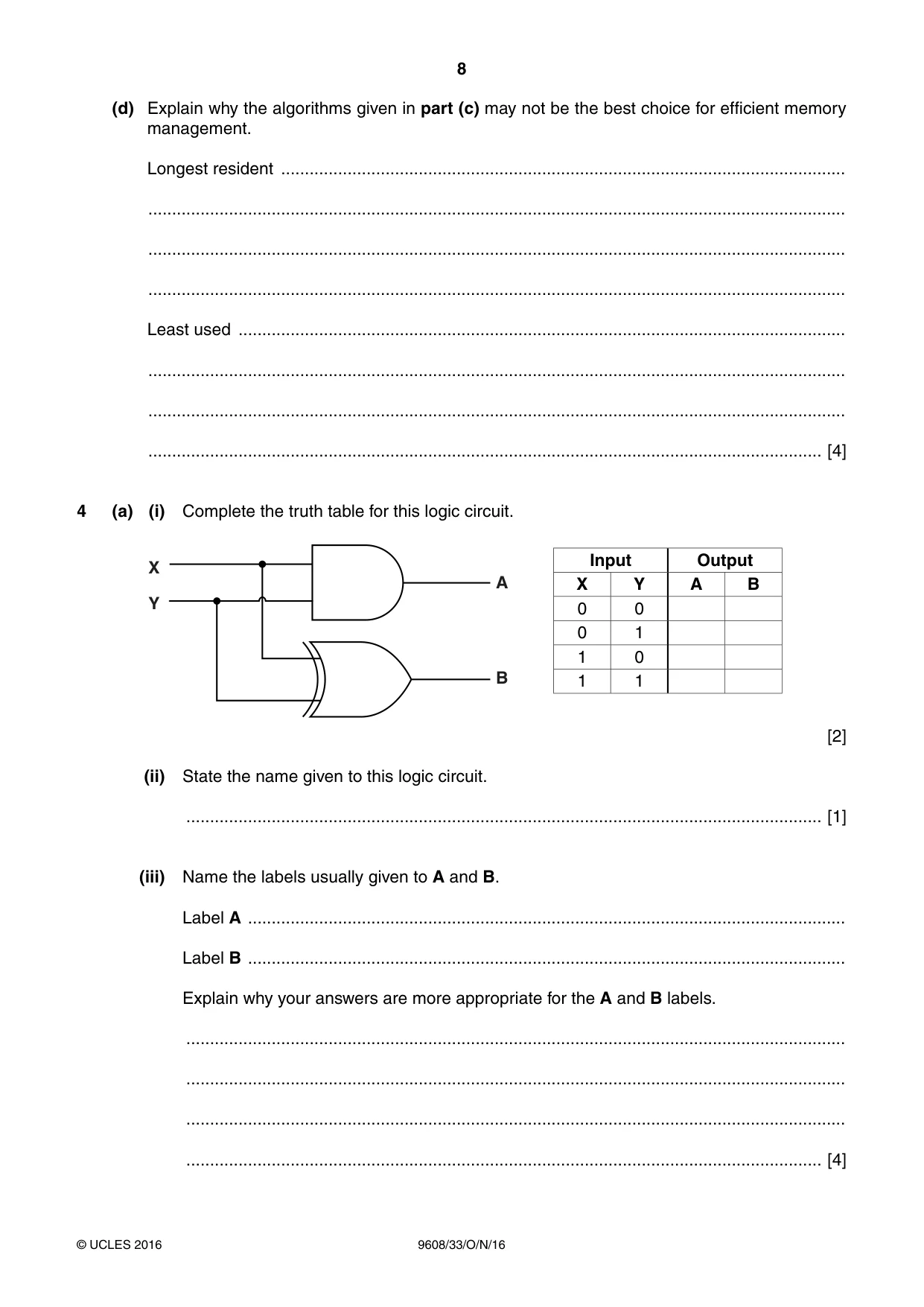 8

(d) Explain why the algorithms given in part (c) may not be the best choice for efficient memory management.

Longest resident ____

____

____

____

Least used ____

____

____

____ [4]

4 (a) (i) Complete the truth table for this logic circuit.

X
Y
A
B

| Input | | Output | |
|---|---|---|---|
| X | Y | A | B |
| 0 | 0 | | |
| 0 | 1 | | |
| 1 | 0 | | |
| 1 | 1 | | |

[2]

(ii) State the name given to this logic circuit.

____ [1]

(iii) Name the labels usually given to A and B.

Label A ____

Label B ____

Explain why your answers are more appropriate for the A and B labels.

____

____

____

____ [4]

© UCLES 2016 9608/33/O/N/16